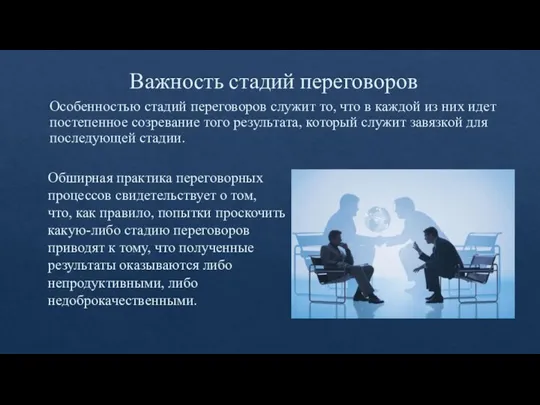 Важность стадий переговоров

Особенностью стадий переговоров служит то, что в каждой из них идет постепенное созревание того результата, который служит завязкой для последующей стадии.

Обширная практика переговорных процессов свидетельствует о том, что, как правило, попытки проскочить какую-либо стадию переговоров приводят к тому, что полученные результаты оказываются либо непродуктивными, либо недоброкачественными.